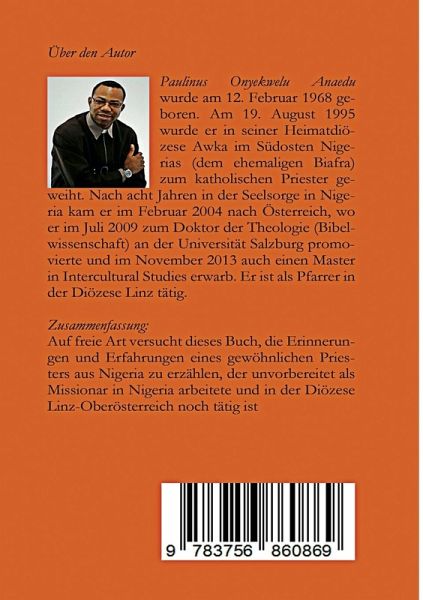 Über den Autor

Paulinus Onyekwelu Anaedu wurde am 12. Februar 1968 geboren. Am 19. August 1995 wurde er in seiner Heimatdiözese Awka im Südosten Nigerias (dem ehemaligen Biafra) zum katholischen Priester geweiht. Nach acht Jahren in der Seelsorge in Nigeria kam er im Februar 2004 nach Österreich, wo er im Juli 2009 zum Doktor der Theologie (Bibelwissenschaft) an der Universität Salzburg promovierte und im November 2013 auch einen Master in Intercultural Studies erwarb. Er ist als Pfarrer in der Diözese Linz tätig.

Zusammenfassung:
Auf freie Art versucht dieses Buch, die Erinnerungen und Erfahrungen eines gewöhnlichen Priesters aus Nigeria zu erzählen, der unvorbereitet als Missionar in Nigeria arbeitete und in der Diözese Linz-Oberösterreich noch tätig ist

9 783756 860869